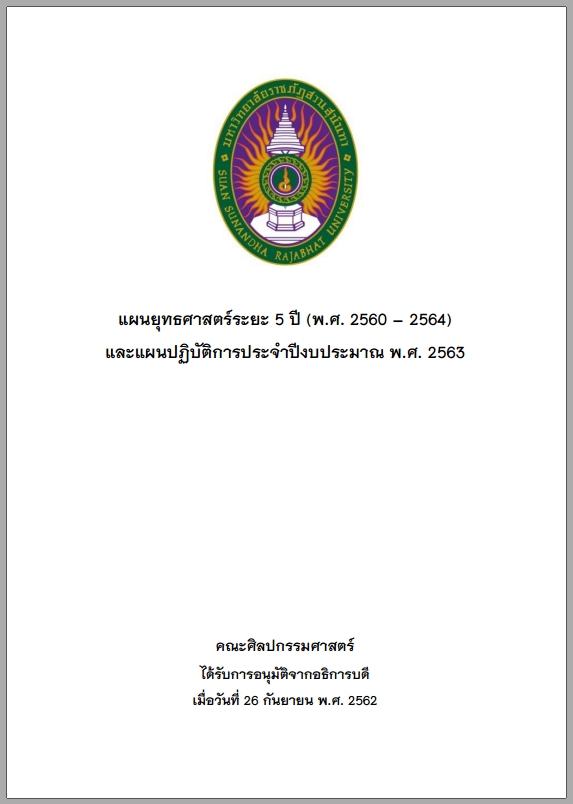 มหาวิทยาลัยราชภัฏสวนสุนันทา
SUAN SUNANDHA RAJABHAT UNIVERSITY

แผนยุทธศาสตร์ระยะ 5 ปี (พ.ศ. 2560 – 2564)
และแผนปฏิบัติการประจำปีงบประมาณ พ.ศ. 2563

คณะศิลปกรรมศาสตร์
ได้รับการอนุมัติจากอธิการบดี
เมื่อวันที่ 26 กันยายน พ.ศ. 2562